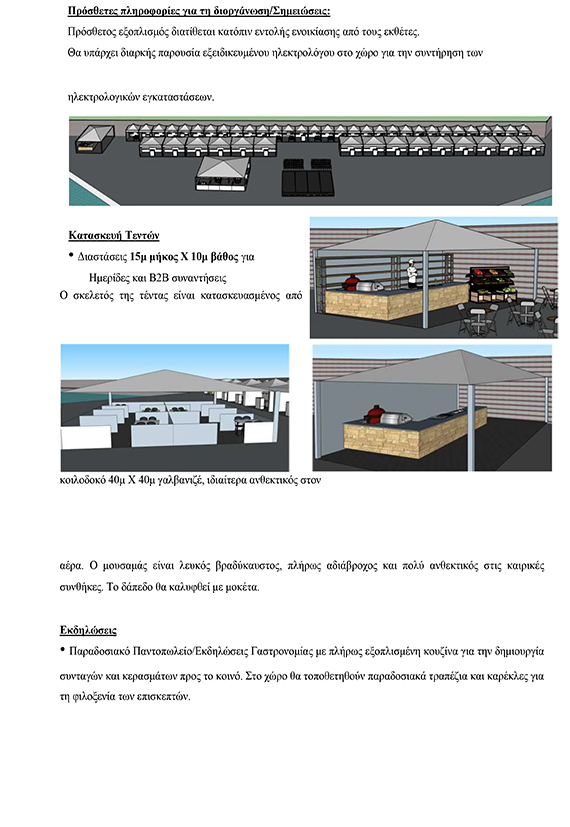 Πρόσθετες πληροφορίες για τη διοργάνωση/Σημειώσεις:

Πρόσθετος εξοπλισμός διατίθεται κατόπιν εντολής ενοικίασης από τους εκθέτες.

Θα υπάρχει διαρκής παρουσία εξειδικευμένου ηλεκτρολόγου στο χώρο για την συντήρηση των

ηλεκτρολογικών εγκαταστάσεων.

Κατασκευή Τεντών

• Διαστάσεις 15μ μήκος Χ 10μ βάθος για Ημερίδες και B2B συναντήσεις

Ο σκελετός της τέντας είναι κατασκευασμένος από

κοιλοδοκό 40μ Χ 40μ γαλβανιζέ, ιδιαίτερα ανθεκτικός στον

αέρα. Ο μουσαμάς είναι λευκός βραδύκαυστος, πλήρως αδιάβροχος και πολύ ανθεκτικός στις καιρικές συνθήκες. Το δάπεδο θα καλυφθεί με μοκέτα.

Εκδηλώσεις

• Παραδοσιακό Παντοπωλείο/Εκδηλώσεις Γαστρονομίας με πλήρως εξοπλισμένη κουζίνα για την δημιουργία συνταγών και κερασμάτων προς το κοινό. Στο χώρο θα τοποθετηθούν παραδοσιακά τραπέζια και καρέκλες για τη φιλοξενία των επισκεπτών.